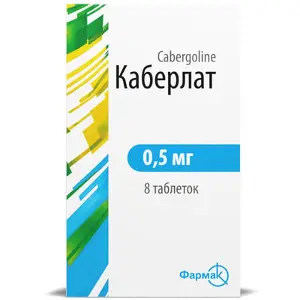 Cabergoline
Каберлат

0,5 мг

8 таблеток

Фармак